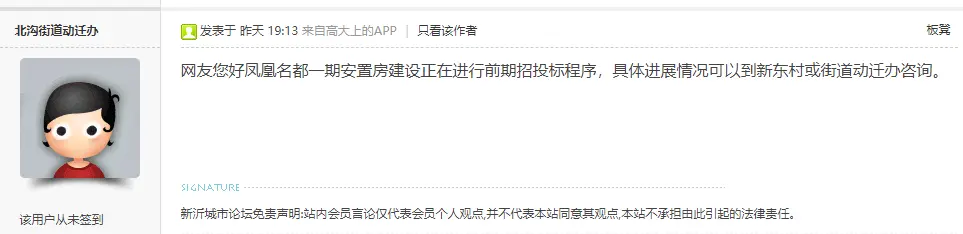 北沟街道动迁办

该用户从未签到

发表于 昨天 19:13 来自高大上的APP | 只看该作者

板凳

网友您好凤凰名都一期安置房建设正在进行前期招投标程序，具体进展情况可以到新东村或街道动迁办咨询。

SIGNATURE

新沂城市论坛免责声明:站内会员言论仅代表会员个人观点,并不代表本站同意其观点,本站不承担由此引起的法律责任。